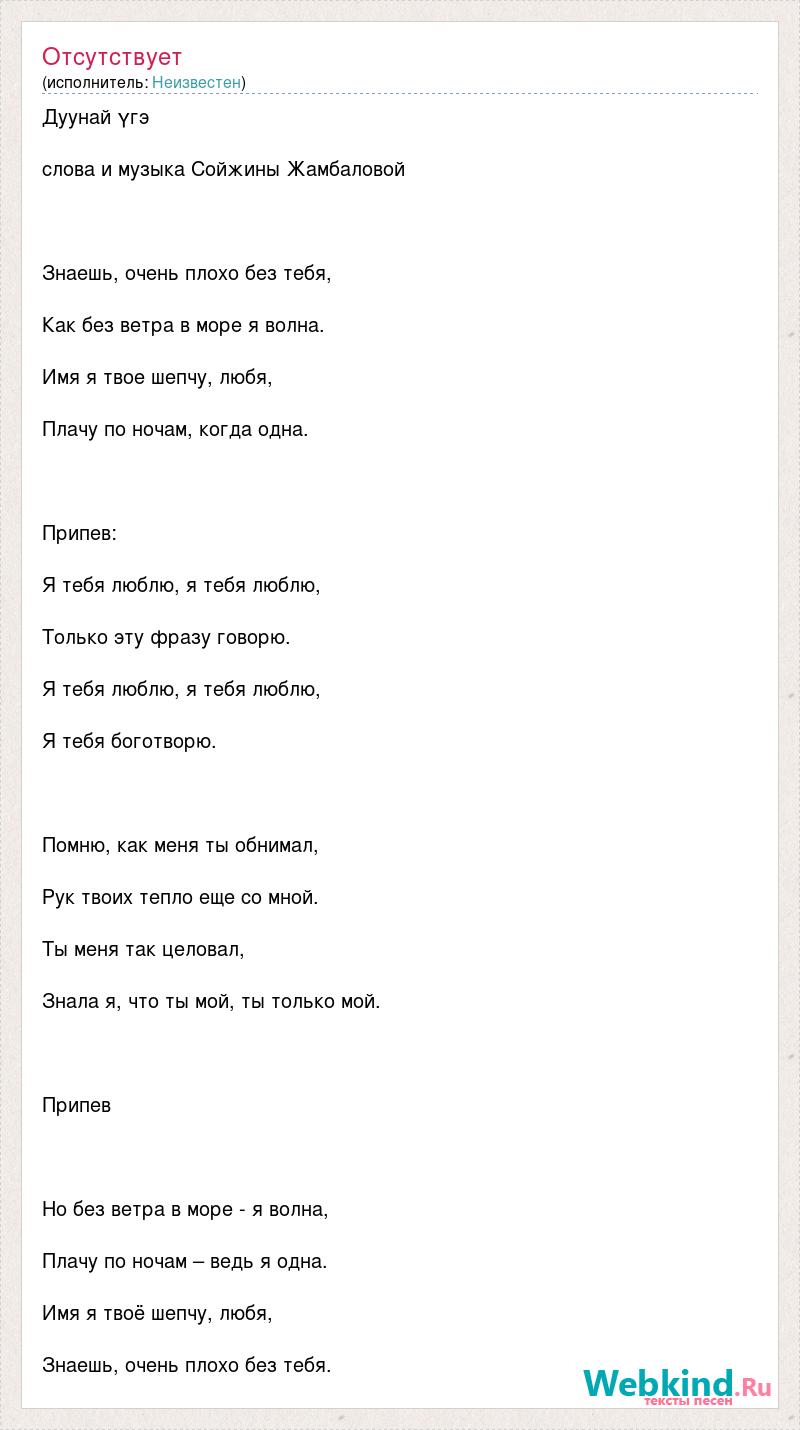 Отсутствует
(исполнитель: Неизвестен)

Дуунай үгэ

слова и музыка Сойжины Жамбаловой

Знаешь, очень плохо без тебя,

Как без ветра в море я волна.

Имя я твое шепчу, любя,

Плачу по ночам, когда одна.

Припев:

Я тебя люблю, я тебя люблю,

Только эту фразу говорю.

Я тебя люблю, я тебя люблю,

Я тебя боготворю.

Помню, как меня ты обнимал,

Рук твоих тепло еще со мной.

Ты меня так целовал,

Знала я, что ты мой, ты только мой.

Припев

Но без ветра в море - я волна,

Плачу по ночам – ведь я одна.

Имя я твоё шепчу, любя,

Знаешь, очень плохо без тебя.

Webkind.Ru
тексты песен